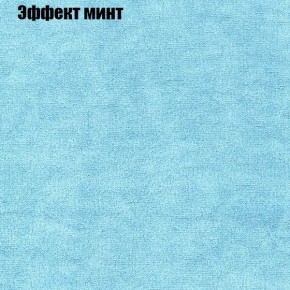 Эффект минт